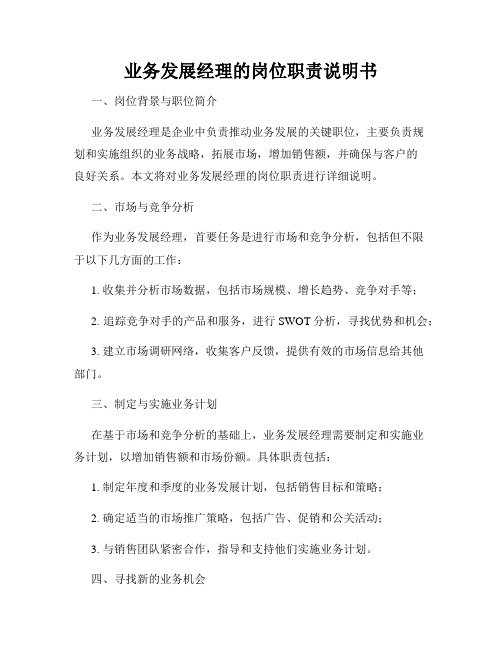 业务发展经理的岗位职责说明书

一、岗位背景与职位简介

业务发展经理是企业中负责推动业务发展的关键职位，主要负责规划和实施组织的业务战略，拓展市场，增加销售额，并确保与客户的良好关系。本文将对业务发展经理的岗位职责进行详细说明。

二、市场与竞争分析

作为业务发展经理，首要任务是进行市场和竞争分析，包括但不限于以下几方面的工作：

1. 收集并分析市场数据，包括市场规模、增长趋势、竞争对手等；

2. 追踪竞争对手的产品和服务，进行 SWOT 分析，寻找优势和机会；

3. 建立市场调研网络，收集客户反馈，提供有效的市场信息给其他部门。

三、制定与实施业务计划

在基于市场和竞争分析的基础上，业务发展经理需要制定和实施业务计划，以增加销售额和市场份额。具体职责包括：

1. 制定年度和季度的业务发展计划，包括销售目标和策略；

2. 确定适当的市场推广策略，包括广告、促销和公关活动；

3. 与销售团队紧密合作，指导和支持他们实施业务计划。

四、寻找新的业务机会